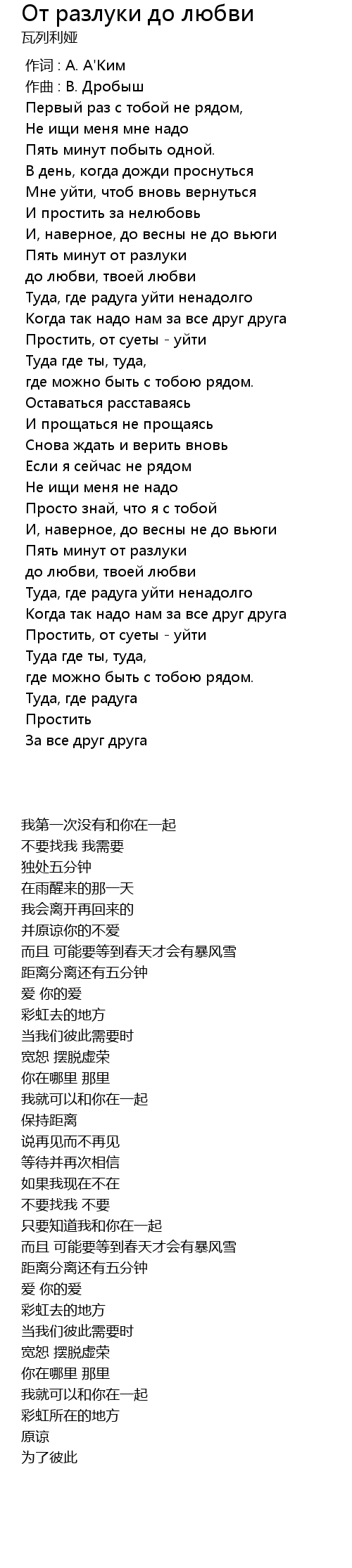 От разлуки до любви
瓦列利娅

作词 : А. А'Ким
作曲 : В. Дробыш
Первый раз с тобой не рядом,
Не ищи меня мне надо
Пять минут побыть одной.
В день, когда дожди проснуться
Мне уйти, чтоб вновь вернуться
И простить за нелюбовь
И, наверное, до весны не до вьюги
Пять минут от разлуки
до любви, твоей любви
Туда, где радуга уйти ненадолго
Когда так надо нам за все друг друга
Простить, от суеты - уйти
Туда где ты, туда,
где можно быть с тобою рядом.
Оставаться расставаясь
И прощаться не прощаясь
Снова ждать и верить вновь
Если я сейчас не рядом
Не ищи меня не надо
Просто знай, что я с тобой
И, наверное, до весны не до вьюги
Пять минут от разлуки
до любви, твоей любви
Туда, где радуга уйти ненадолго
Когда так надо нам за все друг друга
Простить, от суеты - уйти
Туда где ты, туда,
где можно быть с тобою рядом.
Туда, где радуга
Простить
За все друг друга

我第一次没有和你在一起
不要找我 我需要
独处五分钟
在雨醒来的那一天
我会离开再回来的
并原谅你的不爱
而且 可能要等到春天才会有暴风雪
距离分离还有五分钟
爱 你的爱
彩虹去的地方
当我们彼此需要时
宽恕 摆脱虚荣
你在哪里 那里
我就可以和你在一起
保持距离
说再见而不再见
等待并再次相信
如果我现在不在
不要找我 不要
只要知道我和你在一起
而且 可能要等到春天才会有暴风雪
距离分离还有五分钟
爱 你的爱
彩虹去的地方
当我们彼此需要时
宽恕 摆脱虚荣
你在哪里 那里
我就可以和你在一起
彩虹所在的地方
原谅
为了彼此